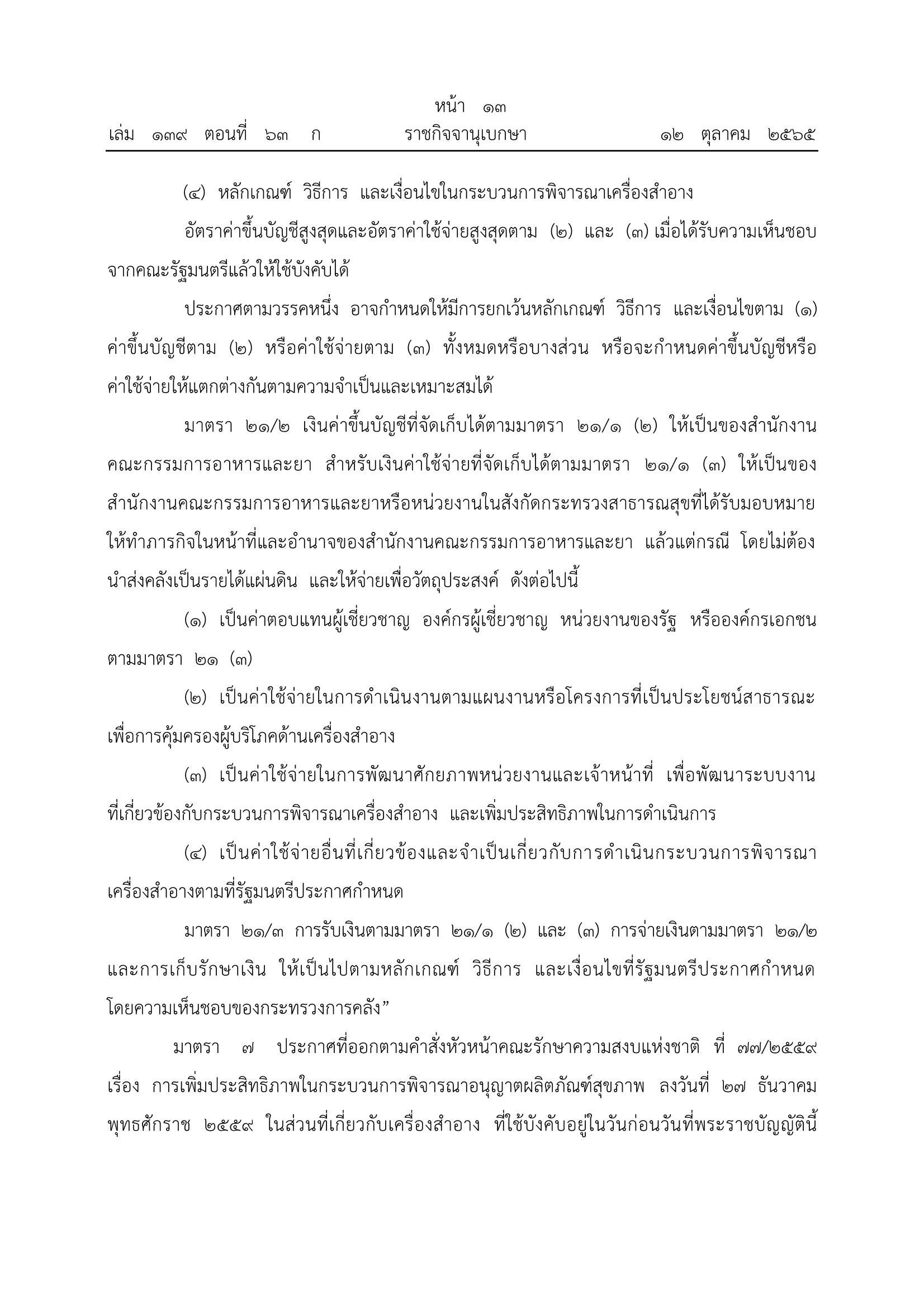 หน้า ๑๓
เล่ม ๑๓๙ ตอนที่ ๖๓ ก ราชกิจจานุเบกษา ๑๒ ตุลาคม ๒๕๖๕

(๔) หลักเกณฑ์ วิธีการ และเงื่อนไขในกระบวนการพิจารณาเครื่องสำอาง

อัตราค่าขึ้นบัญชีสูงสุดและอัตราค่าใช้จ่ายสูงสุดตาม (๒) และ (๓) เมื่อได้รับความเห็นชอบจากคณะรัฐมนตรีแล้วให้ใช้บังคับได้

ประกาศตามวรรคหนึ่ง อาจกำหนดให้มีการยกเว้นหลักเกณฑ์ วิธีการ และเงื่อนไขตาม (๑) ค่าขึ้นบัญชีตาม (๒) หรือค่าใช้จ่ายตาม (๓) ทั้งหมดหรือบางส่วน หรือจะกำหนดค่าขึ้นบัญชีหรือค่าใช้จ่ายให้แตกต่างกันตามความจำเป็นและเหมาะสมได้

มาตรา ๒๑/๒ เงินค่าขึ้นบัญชีที่จัดเก็บได้ตามมาตรา ๒๑/๑ (๒) ให้เป็นของสำนักงานคณะกรรมการอาหารและยา สำหรับเงินค่าใช้จ่ายที่จัดเก็บได้ตามมาตรา ๒๑/๑ (๓) ให้เป็นของสำนักงานคณะกรรมการอาหารและยาหรือหน่วยงานในสังกัดกระทรวงสาธารณสุขที่ได้รับมอบหมายให้ทำภารกิจในหน้าที่และอำนาจของสำนักงานคณะกรรมการอาหารและยา แล้วแต่กรณี โดยไม่ต้องนำส่งคลังเป็นรายได้แผ่นดิน และให้จ่ายเพื่อวัตถุประสงค์ ดังต่อไปนี้

(๑) เป็นค่าตอบแทนผู้เชี่ยวชาญ องค์กรผู้เชี่ยวชาญ หน่วยงานของรัฐ หรือองค์กรเอกชนตามมาตรา ๒๑ (๓)

(๒) เป็นค่าใช้จ่ายในการดำเนินงานตามแผนงานหรือโครงการที่เป็นประโยชน์สาธารณะเพื่อการคุ้มครองผู้บริโภคด้านเครื่องสำอาง

(๓) เป็นค่าใช้จ่ายในการพัฒนาศักยภาพหน่วยงานและเจ้าหน้าที่ เพื่อพัฒนาระบบงานที่เกี่ยวข้องกับกระบวนการพิจารณาเครื่องสำอาง และเพิ่มประสิทธิภาพในการดำเนินการ

(๔) เป็นค่าใช้จ่ายอื่นที่เกี่ยวข้องและจำเป็นเกี่ยวกับการดำเนินกระบวนการพิจารณาเครื่องสำอางตามที่รัฐมนตรีประกาศกำหนด

มาตรา ๒๑/๓ การรับเงินตามมาตรา ๒๑/๑ (๒) และ (๓) การจ่ายเงินตามมาตรา ๒๑/๒ และการเก็บรักษาเงิน ให้เป็นไปตามหลักเกณฑ์ วิธีการ และเงื่อนไขที่รัฐมนตรีประกาศกำหนดโดยความเห็นชอบของกระทรวงการคลัง”

มาตรา ๗ ประกาศที่ออกตามคำสั่งหัวหน้าคณะรักษาความสงบแห่งชาติ ที่ ๗๗/๒๕๕๙ เรื่อง การเพิ่มประสิทธิภาพในกระบวนการพิจารณาอนุญาตผลิตภัณฑ์สุขภาพ ลงวันที่ ๒๗ ธันวาคม พุทธศักราช ๒๕๕๙ ในส่วนที่เกี่ยวกับเครื่องสำอาง ที่ใช้บังคับอยู่ในวันก่อนวันที่พระราชบัญญัตินี้